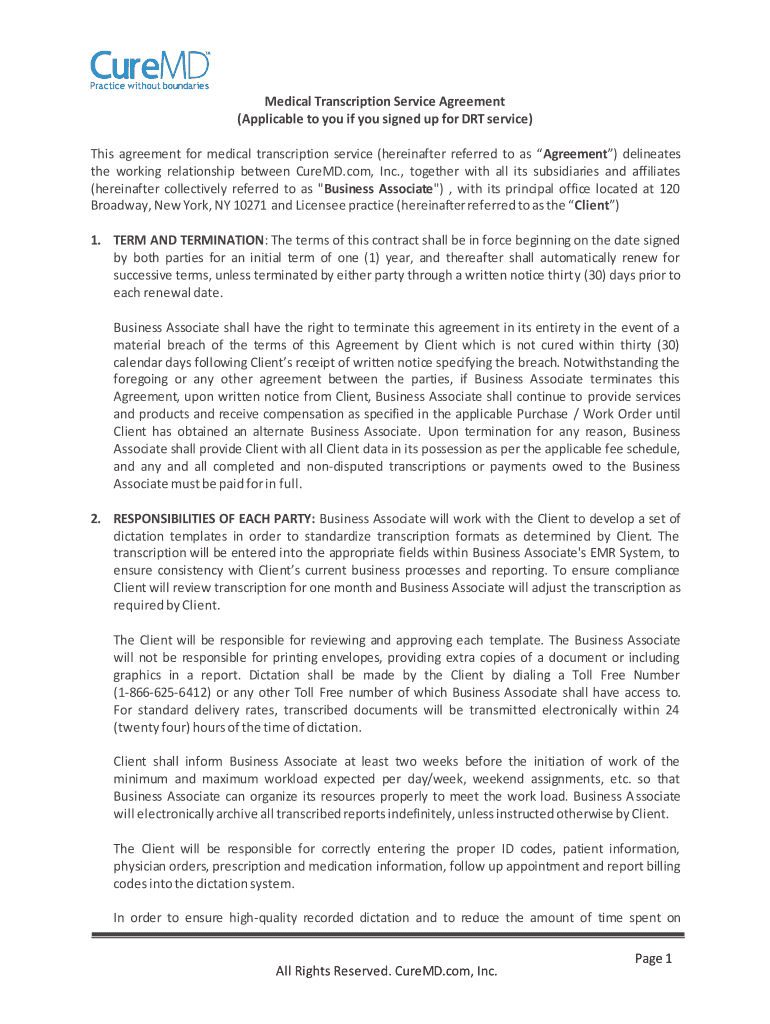 CureMD
Practice without boundaries

Medical Transcription Service Agreement
(Applicable to you if you signed up for DRT service)

This agreement for medical transcription service (hereinafter referred to as “Agreement”) delineates the working relationship between CureMD.com, Inc., together with all its subsidiaries and affiliates (hereinafter collectively referred to as "Business Associate") , with its principal office located at 120 Broadway, New York, NY 10271 and Licensee practice (hereinafter referred to as the “Client”)

1. TERM AND TERMINATION: The terms of this contract shall be in force beginning on the date signed by both parties for an initial term of one (1) year, and thereafter shall automatically renew for successive terms, unless terminated by either party through a written notice thirty (30) days prior to each renewal date.

Business Associate shall have the right to terminate this agreement in its entirety in the event of a material breach of the terms of this Agreement by Client which is not cured within thirty (30) calendar days following Client’s receipt of written notice specifying the breach. Notwithstanding the foregoing or any other agreement between the parties, if Business Associate terminates this Agreement, upon written notice from Client, Business Associate shall continue to provide services and products and receive compensation as specified in the applicable Purchase / Work Order until Client has obtained an alternate Business Associate. Upon termination for any reason, Business Associate shall provide Client with all Client data in its possession as per the applicable fee schedule, and any and all completed and non-disputed transcriptions or payments owed to the Business Associate must be paid for in full.

2. RESPONSIBILITIES OF EACH PARTY: Business Associate will work with the Client to develop a set of dictation templates in order to standardize transcription formats as determined by Client. The transcription will be entered into the appropriate fields within Business Associate's EMR System, to ensure consistency with Client’s current business processes and reporting. To ensure compliance Client will review transcription for one month and Business Associate will adjust the transcription as required by Client.

The Client will be responsible for reviewing and approving each template. The Business Associate will not be responsible for printing envelopes, providing extra copies of a document or including graphics in a report. Dictation shall be made by the Client by dialing a Toll Free Number (1-866-625-6412) or any other Toll Free number of which Business Associate shall have access to. For standard delivery rates, transcribed documents will be transmitted electronically within 24 (twenty four) hours of the time of dictation.

Client shall inform Business Associate at least two weeks before the initiation of work of the minimum and maximum workload expected per day/week, weekend assignments, etc. so that Business Associate can organize its resources properly to meet the work load. Business Associate will electronically archive all transcribed reports indefinitely, unless instructed otherwise by Client.

The Client will be responsible for correctly entering the proper ID codes, patient information, physician orders, prescription and medication information, follow up appointment and report billing codes into the dictation system.

In order to ensure high-quality recorded dictation and to reduce the amount of time spent on

Page 1
All Rights Reserved. CureMD.com, Inc.